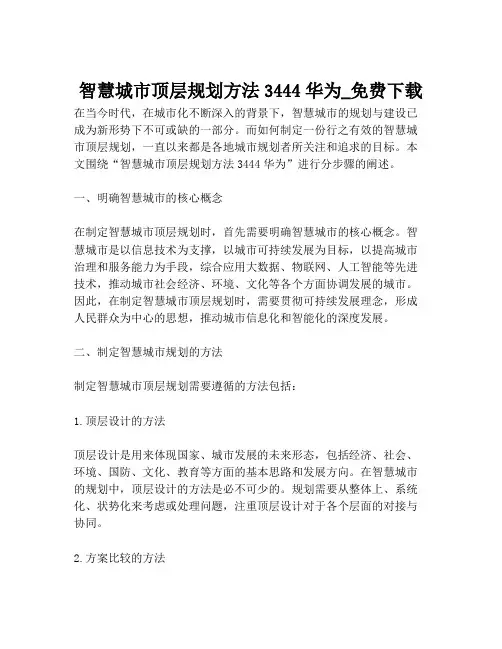 智慧城市顶层规划方法 3444 华为_免费下载

在当今时代，在城市化不断深入的背景下，智慧城市的规划与建设已成为新形势下不可或缺的一部分。而如何制定一份行之有效的智慧城市顶层规划，一直以来都是各地城市规划者所关注和追求的目标。本文围绕“智慧城市顶层规划方法 3444 华为”进行分步骤的阐述。

一、明确智慧城市的核心概念

在制定智慧城市顶层规划时，首先需要明确智慧城市的核心概念。智慧城市是以信息技术为支撑，以城市可持续发展为目标，以提高城市治理和服务能力为手段，综合应用大数据、物联网、人工智能等先进技术，推动城市社会经济、环境、文化等各个方面协调发展的城市。因此，在制定智慧城市顶层规划时，需要贯彻可持续发展理念，形成人民群众为中心的思想，推动城市信息化和智能化的深度发展。

二、制定智慧城市规划的方法

制定智慧城市顶层规划需要遵循的方法包括：

1. 顶层设计的方法

顶层设计是用来体现国家、城市发展的未来形态，包括经济、社会、环境、国防、文化、教育等方面的基本思路和发展方向。在智慧城市的规划中，顶层设计的方法是必不可少的。规划需要从整体上、系统化、状势化来考虑或处理问题，注重顶层设计对于各个层面的对接与协同。

2. 方案比较的方法